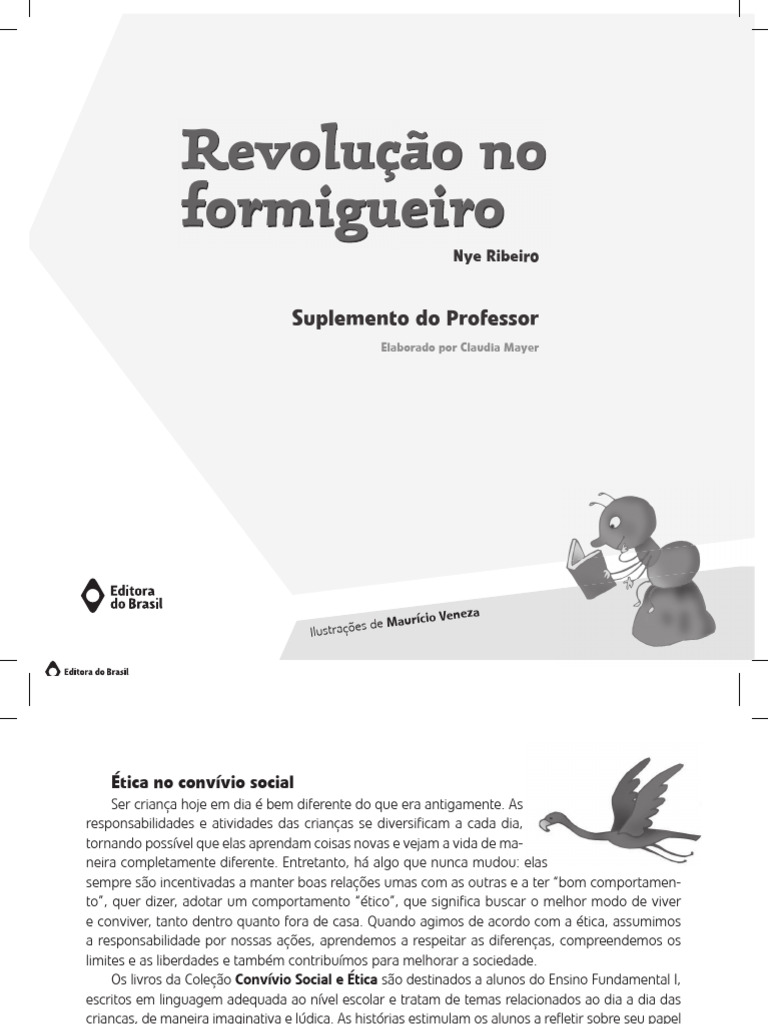 Revolução no formigueiro

Nye Ribeiro

Suplemento do Professor

Elaborado por Claudia Mayer

Editora do Brasil

Ilustrações de Maurício Veneza

Editora do Brasil

Ética no convívio social

Ser criança hoje em dia é bem diferente do que era antigamente. As responsabilidades e atividades das crianças se diversificam a cada dia, tornando possível que elas aprendam coisas novas e vejam a vida de maneira completamente diferente. Entretanto, há algo que nunca mudou: elas sempre são incentivadas a manter boas relações umas com as outras e a ter "bom comportamento", quer dizer, adotar um comportamento "ético", que significa buscar o melhor modo de viver e conviver, tanto dentro quanto fora de casa. Quando agimos de acordo com a ética, assumimos a responsabilidade por nossas ações, aprendemos a respeitar as diferenças, compreendemos os limites e as liberdades e também contribuímos para melhorar a sociedade.

Os livros da Coleção Convívio Social e Ética são destinados a alunos do Ensino Fundamental I, escritos em linguagem adequada ao nível escolar e tratam de temas relacionados ao dia a dia das crianças, de maneira imaginativa e lúdica. As histórias estimulam os alunos a refletir sobre seu papel